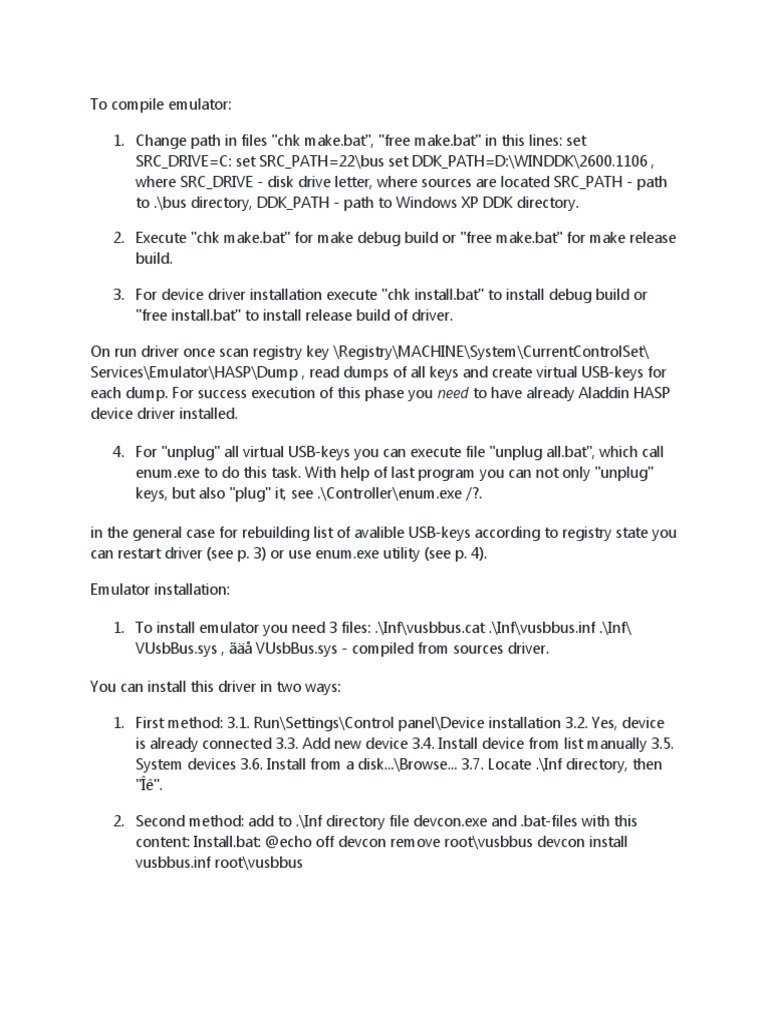 To compile emulator:

1. Change path in files "chk make.bat", "free make.bat" in this lines: set SRC_DRIVE=C: set SRC_PATH=22\bus set DDK_PATH=D:\WINDDK\2600.1106 , where SRC_DRIVE - disk drive letter, where sources are located SRC_PATH - path to .\bus directory, DDK_PATH - path to Windows XP DDK directory.

2. Execute "chk make.bat" for make debug build or "free make.bat" for make release build.

3. For device driver installation execute "chk install.bat" to install debug build or "free install.bat" to install release build of driver.

On run driver once scan registry key \Registry\MACHINE\System\CurrentControlSet\Services\Emulator\HASP\Dump , read dumps of all keys and create virtual USB-keys for each dump. For success execution of this phase you need to have already Aladdin HASP device driver installed.

4. For "unplug" all virtual USB-keys you can execute file "unplug all.bat", which call enum.exe to do this task. With help of last program you can not only "unplug" keys, but also "plug" it; see .\Controller\enum.exe /?.

in the general case for rebuilding list of avalible USB-keys according to registry state you can restart driver (see p. 3) or use enum.exe utility (see p. 4).

Emulator installation:

1. To install emulator you need 3 files: .\Inf\vusbbus.cat .\Inf\vusbbus.inf .\Inf\VUsbBus.sys , ãäå VUsbBus.sys - compiled from sources driver.

You can install this driver in two ways:

1. First method: 3.1. Run\Settings\Control panel\Device installation 3.2. Yes, device is already connected 3.3. Add new device 3.4. Install device from list manually 3.5. System devices 3.6. Install from a disk...\Browse... 3.7. Locate .\Inf directory, then "Îê".

2. Second method: add to .\Inf directory file devcon.exe and .bat-files with this content: Install.bat: @echo off devcon remove root\vusbbus devcon install vusbbus.inf root\vusbbus